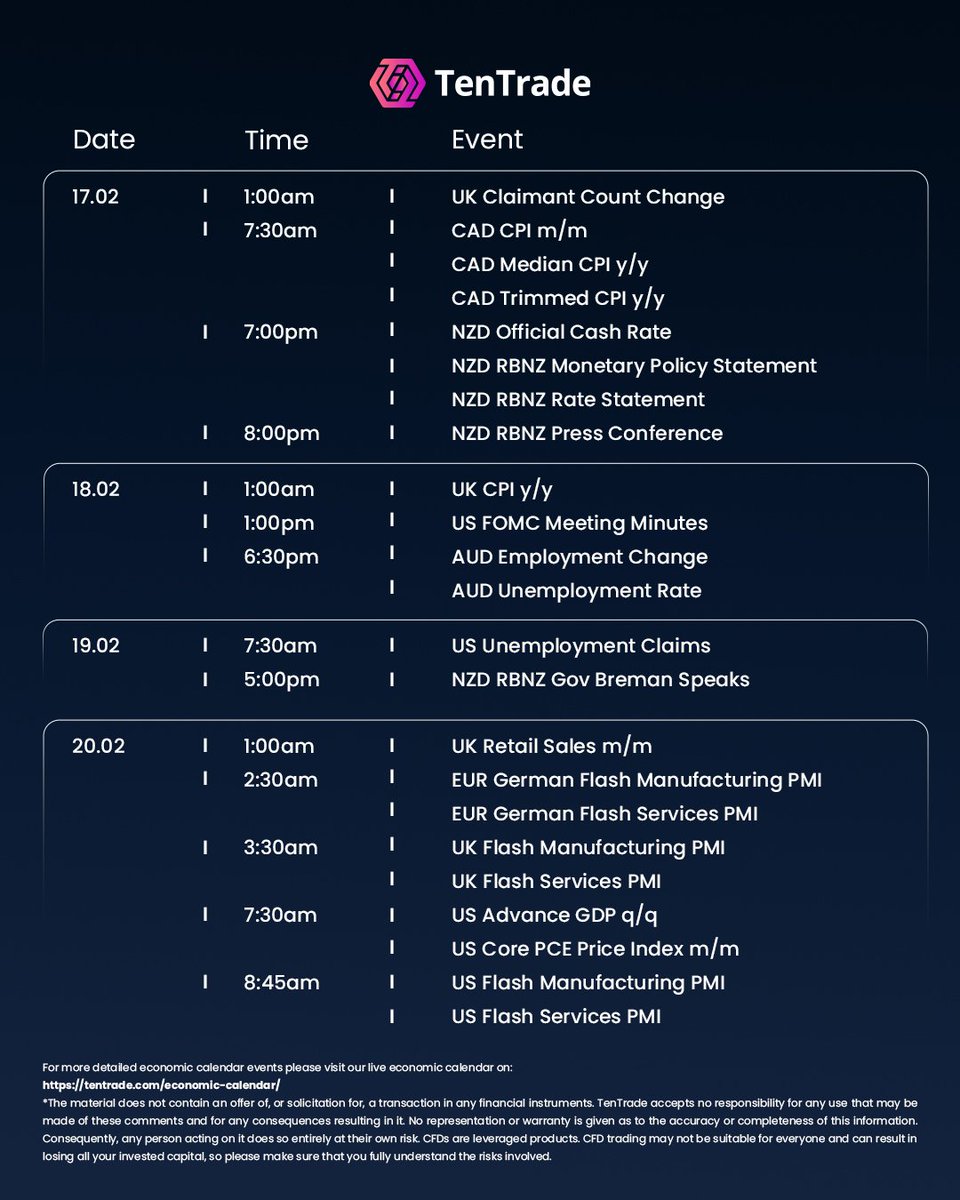 TenTrade

| Date | Time | Event |
|---|---|---|
| 17.02 | 1:00am | UK Claimant Count Change |
| | 7:30am | CAD CPI m/m |
| | | CAD Median CPI y/y |
| | | CAD Trimmed CPI y/y |
| | 7:00pm | NZD Official Cash Rate |
| | | NZD RBNZ Monetary Policy Statement |
| | | NZD RBNZ Rate Statement |
| | 8:00pm | NZD RBNZ Press Conference |
| 18.02 | 1:00am | UK CPI y/y |
| | 1:00pm | US FOMC Meeting Minutes |
| | 6:30pm | AUD Employment Change |
| | | AUD Unemployment Rate |
| 19.02 | 7:30am | US Unemployment Claims |
| | 5:00pm | NZD RBNZ Gov Breman Speaks |
| 20.02 | 1:00am | UK Retail Sales m/m |
| | 2:30am | EUR German Flash Manufacturing PMI |
| | | EUR German Flash Services PMI |
| | 3:30am | UK Flash Manufacturing PMI |
| | | UK Flash Services PMI |
| | 7:30am | US Advance GDP q/q |
| | | US Core PCE Price Index m/m |
| | 8:45am | US Flash Manufacturing PMI |
| | | US Flash Services PMI |

For more detailed economic calendar events please visit our live economic calendar on:
https://tentrade.com/economic-calendar/
*The material does not contain an offer of, or solicitation for, a transaction in any financial instruments. TenTrade accepts no responsibility for any use that may be made of these comments and for any consequences resulting in it. No representation or warranty is given as to the accuracy or completeness of this information. Consequently, any person acting on it does so entirely at their own risk. CFDs are leveraged products. CFD trading may not be suitable for everyone and can result in losing all your invested capital, so please make sure that you fully understand the risks involved.